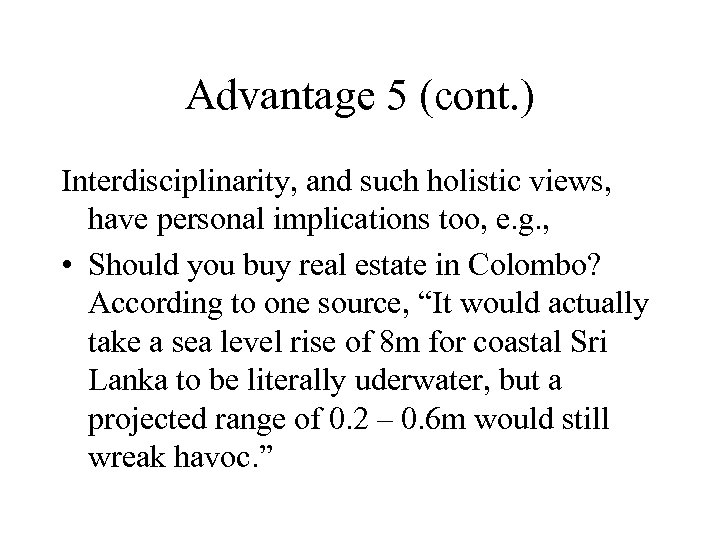 Advantage 5 (cont.)

Interdisciplinarity, and such holistic views, have personal implications too, e.g.,

• Should you buy real estate in Colombo? According to one source, "It would actually take a sea level rise of 8m for coastal Sri Lanka to be literally uderwater, but a projected range of 0.2 – 0.6m would still wreak havoc."